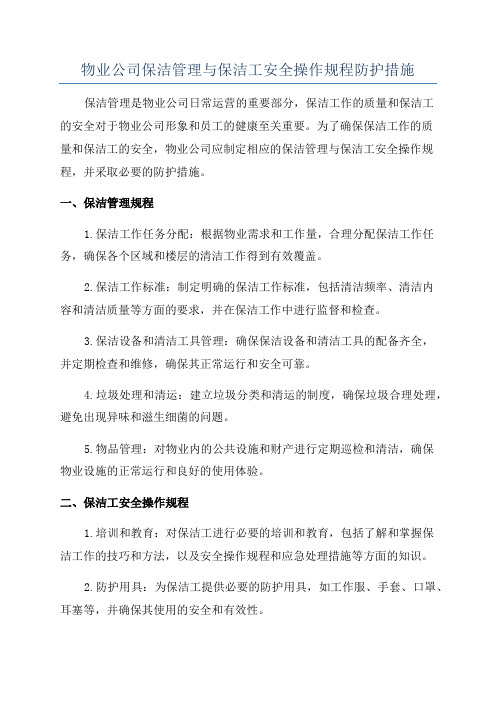 物业公司保洁管理与保洁工安全操作规程防护措施

保洁管理是物业公司日常运营的重要部分，保洁工作的质量和保洁工的安全对于物业公司形象和员工的健康至关重要。为了确保保洁工作的质量和保洁工的安全，物业公司应制定相应的保洁管理与保洁工安全操作规程，并采取必要的防护措施。

一、保洁管理规程

1.保洁工作任务分配：根据物业需求和工作量，合理分配保洁工作任务，确保各个区域和楼层的清洁工作得到有效覆盖。

2.保洁工作标准：制定明确的保洁工作标准，包括清洁频率、清洁内容和清洁质量等方面的要求，并在保洁工作中进行监督和检查。

3.保洁设备和清洁工具管理：确保保洁设备和清洁工具的配备齐全，并定期检查和维修，确保其正常运行和安全可靠。

4.垃圾处理和清运：建立垃圾分类和清运的制度，确保垃圾合理处理，避免出现异味和滋生细菌的问题。

5.物品管理：对物业内的公共设施和财产进行定期巡检和清洁，确保物业设施的正常运行和良好的使用体验。

二、保洁工安全操作规程

1.培训和教育：对保洁工进行必要的培训和教育，包括了解和掌握保洁工作的技巧和方法，以及安全操作规程和应急处理措施等方面的知识。

2.防护用具：为保洁工提供必要的防护用具，如工作服、手套、口罩、耳塞等，并确保其使用的安全和有效性。